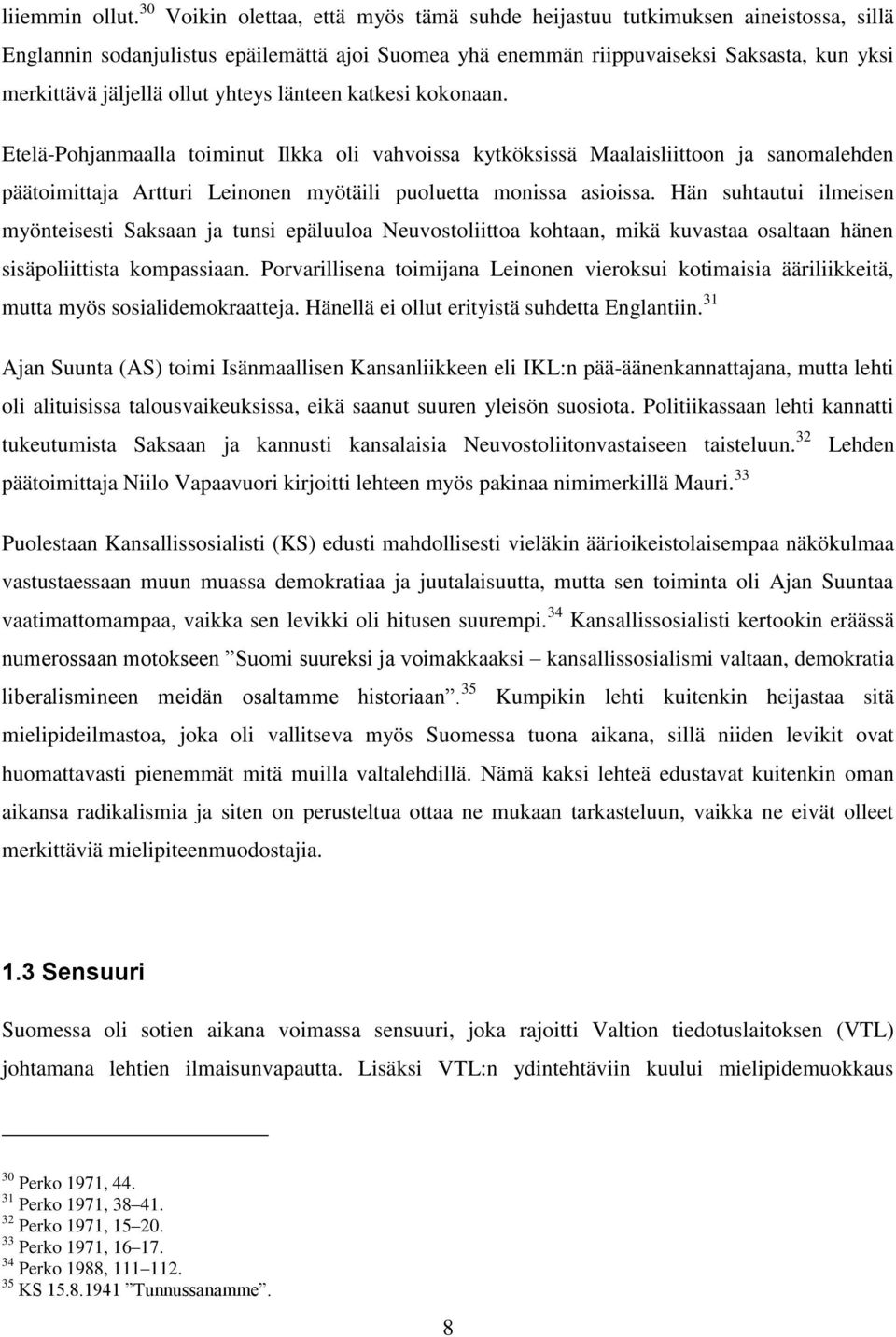 liiemmin ollut.$^{30}$ Voikin olettaa, että myös tämä suhde heijastuu tutkimuksen aineistossa, sillä Englannin sodanjulistus epäilemättä ajoi Suomea yhä enemmän riippuvaiseksi Saksasta, kun yksi merkittävä jäljellä ollut yhteys länteen katkesi kokonaan.

Etelä-Pohjanmaalla toiminut Ilkka oli vahvoissa kytköksissä Maalaisliittoon ja sanomalehden päätoimittaja Artturi Leinonen myötäili puoluetta monissa asioissa. Hän suhtautui ilmeisen myönteisesti Saksaan ja tunsi epäluuloa Neuvostoliittoa kohtaan, mikä kuvastaa osaltaan hänen sisäpoliittista kompassiaan. Porvarillisena toimijana Leinonen vieroksui kotimaisia ääriliikkeitä, mutta myös sosialidemokraatteja. Hänellä ei ollut erityistä suhdetta Englantiin.$^{31}$

Ajan Suunta (AS) toimi Isänmaallisen Kansanliikkeen eli IKL:n pää-äänenkannattajana, mutta lehti oli alituisissa talousvaikeuksissa, eikä saanut suuren yleisön suosiota. Politiikassaan lehti kannatti tukeutumista Saksaan ja kannusti kansalaisia Neuvostoliitonvastaiseen taisteluun.$^{32}$ Lehden päätoimittaja Niilo Vapaavuori kirjoitti lehteen myös pakinaa nimimerkillä Mauri.$^{33}$

Puolestaan Kansallissosialisti (KS) edusti mahdollisesti vieläkin äärioikeistolaisempaa näkökulmaa vastustaessaan muun muassa demokratiaa ja juutalaisuutta, mutta sen toiminta oli Ajan Suuntaa vaatimattomampaa, vaikka sen levikki oli hitusen suurempi.$^{34}$ Kansallissosialisti kertookin eräässä numerossaan motokseen ”Suomi suureksi ja voimakkaaksi – kansallissosialismi valtaan, demokratia liberalismineen meidän osaltamme historiaan”.$^{35}$ Kumpikin lehti kuitenkin heijastaa sitä mielipideilmastoa, joka oli vallitseva myös Suomessa tuona aikana, sillä niiden levikit ovat huomattavasti pienemmät mitä muilla valtalehdillä. Nämä kaksi lehteä edustavat kuitenkin oman aikansa radikalismia ja siten on perusteltua ottaa ne mukaan tarkasteluun, vaikka ne eivät olleet merkittäviä mielipiteenmuodostajia.

1.3 Sensuuri

Suomessa oli sotien aikana voimassa sensuuri, joka rajoitti Valtion tiedotuslaitoksen (VTL) johtamana lehtien ilmaisunvapautta. Lisäksi VTL:n ydintehtäviin kuului mielipidemuokkaus

$^{30}$ Perko 1971, 44.
$^{31}$ Perko 1971, 38–41.
$^{32}$ Perko 1971, 15–20.
$^{33}$ Perko 1971, 16–17.
$^{34}$ Perko 1988, 111–112.
$^{35}$ KS 15.8.1941 ”Tunnussanamme”.

8